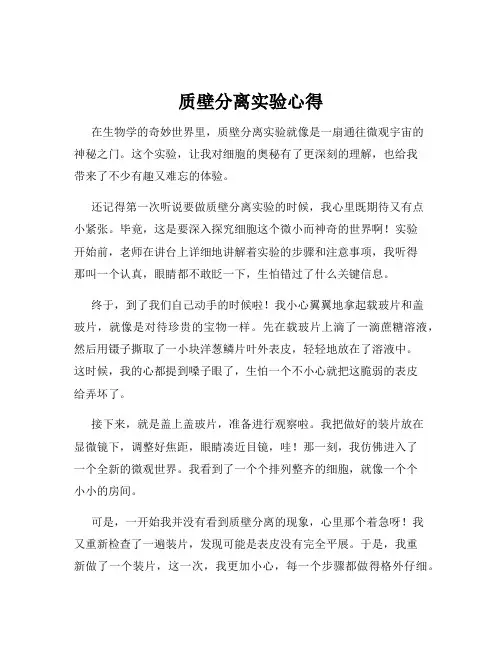 质壁分离实验心得

在生物学的奇妙世界里，质壁分离实验就像是一扇通往微观宇宙的神秘之门。这个实验，让我对细胞的奥秘有了更深刻的理解，也给我带来了不少有趣又难忘的体验。

还记得第一次听说要做质壁分离实验的时候，我心里既期待又有点小紧张。毕竟，这是要深入探究细胞这个微小而神奇的世界啊！实验开始前，老师在讲台上详细地讲解着实验的步骤和注意事项，我听得那叫一个认真，眼睛都不敢眨一下，生怕错过了什么关键信息。

终于，到了我们自己动手的时候啦！我小心翼翼地拿起载玻片和盖玻片，就像是对待珍贵的宝物一样。先在载玻片上滴了一滴蔗糖溶液，然后用镊子撕取了一小块洋葱鳞片叶外表皮，轻轻地放在了溶液中。这时候，我的心都提到嗓子眼了，生怕一个不小心就把这脆弱的表皮给弄坏了。

接下来，就是盖上盖玻片，准备进行观察啦。我把做好的装片放在显微镜下，调整好焦距，眼睛凑近目镜，哇！那一刻，我仿佛进入了一个全新的微观世界。我看到了一个个排列整齐的细胞，就像一个个小小的房间。

可是，一开始我并没有看到质壁分离的现象，心里那个着急呀！我又重新检查了一遍装片，发现可能是表皮没有完全平展。于是，我重新做了一个装片，这一次，我更加小心，每一个步骤都做得格外仔细。